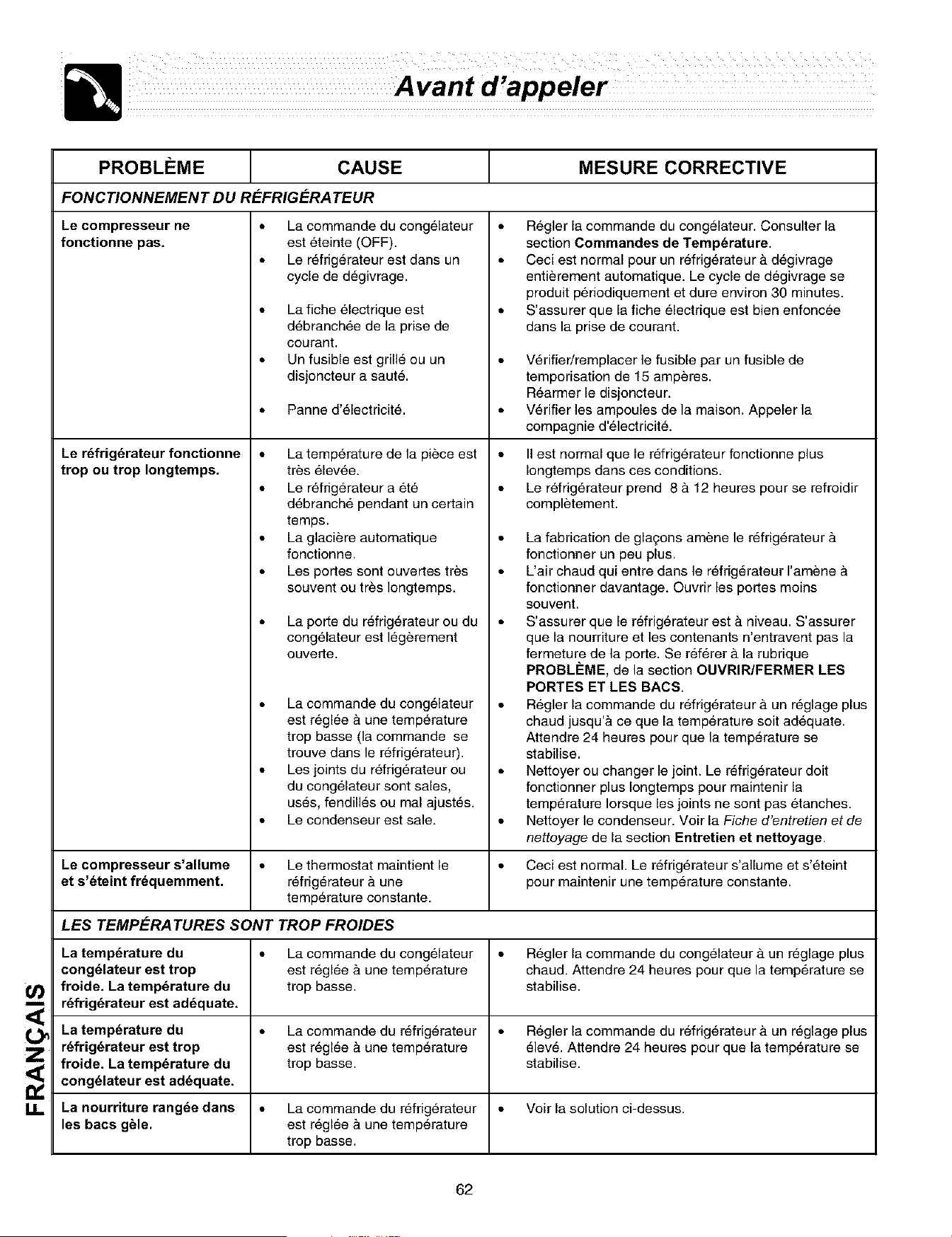 Avant d'appeler

| PROBLÈME | CAUSE | MESURE CORRECTIVE |
|---|---|---|
| FONCTIONNEMENT DU RÉFRIGÉRATEUR | | |
| Le compresseur ne fonctionne pas. | • La commande du congélateur est éteinte (OFF). • Le réfrigérateur est dans un cycle de dégivrage. • La fiche électrique est débranchée de la prise de courant. • Un fusible est grillé ou un disjoncteur a sauté. • Panne d'électricité. | • Régler la commande du congélateur. Consulter la section Commandes de Température. • Ceci est normal pour un réfrigérateur à dégivrage entièrement automatique. Le cycle de dégivrage se produit périodiquement et dure environ 30 minutes. • S'assurer que la fiche électrique est bien enfoncée dans la prise de courant. • Vérifier/remplacer le fusible par un fusible de temporisation de 15 ampères. Réarmer le disjoncteur. • Vérifier les ampoules de la maison. Appeler la compagnie d'électricité. |
| Le réfrigérateur fonctionne trop ou trop longtemps. | • La température de la pièce est très élevée. • Le réfrigérateur a été débranché pendant un certain temps. • La glacière automatique fonctionne. • Les portes sont ouvertes très souvent ou très longtemps. • La porte du réfrigérateur ou du congélateur est légèrement ouverte. • La commande du congélateur est réglée à une température trop basse (la commande se trouve dans le réfrigérateur). • Les joints du réfrigérateur ou du congélateur sont sales, usés, fendillés ou mal ajustés. • Le condenseur est sale. | • Il est normal que le réfrigérateur fonctionne plus longtemps dans ces conditions. • Le réfrigérateur prend 8 à 12 heures pour se refroidir complètement. • La fabrication de glaçons amène le réfrigérateur à fonctionner un peu plus. • L'air chaud qui entre dans le réfrigérateur l'amène à fonctionner davantage. Ouvrir les portes moins souvent. • S'assurer que le réfrigérateur est à niveau. S'assurer que la nourriture et les contenants n'entravent pas la fermeture de la porte. Se référer à la rubrique PROBLÈME, de la section OUVRIR/FERMER LES PORTES ET LES BACS. • Régler la commande du réfrigérateur à un réglage plus chaud jusqu'à ce que la température soit adéquate. Attendre 24 heures pour que la température se stabilise. • Nettoyer ou changer le joint. Le réfrigérateur doit fonctionner plus longtemps pour maintenir la température lorsque les joints ne sont pas étanches. • Nettoyer le condenseur. Voir la Fiche d'entretien et de nettoyage de la section Entretien et nettoyage. |
| Le compresseur s'allume et s'éteint fréquemment. | • Le thermostat maintient le réfrigérateur à une température constante. | • Ceci est normal. Le réfrigérateur s'allume et s'éteint pour maintenir une température constante. |
| LES TEMPÉRATURES SONT TROP FROIDES | | |
| La température du congélateur est trop froide. La température du réfrigérateur est adéquate. | • La commande du congélateur est réglée à une température trop basse. | • Régler la commande du congélateur à un réglage plus chaud. Attendre 24 heures pour que la température se stabilise. |
| La température du réfrigérateur est trop froide. La température du congélateur est adéquate. | • La commande du réfrigérateur est réglée à une température trop basse. | • Régler la commande du réfrigérateur à un réglage plus élevé. Attendre 24 heures pour que la température se stabilise. |
| La nourriture rangée dans les bacs gèle. | • La commande du réfrigérateur est réglée à une température trop basse. | • Voir la solution ci-dessus. |

FRANÇAIS

62